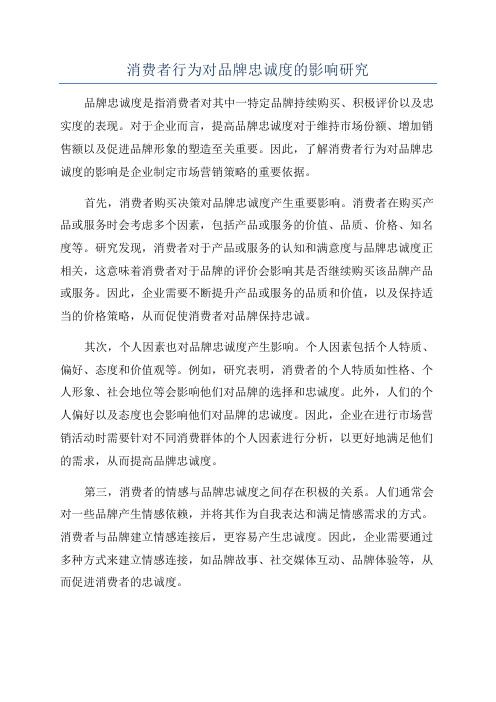 消费者行为对品牌忠诚度的影响研究

品牌忠诚度是指消费者对其中一特定品牌持续购买、积极评价以及忠实度的表现。对于企业而言，提高品牌忠诚度对于维持市场份额、增加销售额以及促进品牌形象的塑造至关重要。因此，了解消费者行为对品牌忠诚度的影响是企业制定市场营销策略的重要依据。

首先，消费者购买决策对品牌忠诚度产生重要影响。消费者在购买产品或服务时会考虑多个因素，包括产品或服务的价值、品质、价格、知名度等。研究发现，消费者对于产品或服务的认知和满意度与品牌忠诚度正相关，这意味着消费者对于品牌的评价会影响其是否继续购买该品牌产品或服务。因此，企业需要不断提升产品或服务的品质和价值，以及保持适当的价格策略，从而促使消费者对品牌保持忠诚。

其次，个人因素也对品牌忠诚度产生影响。个人因素包括个人特质、偏好、态度和价值观等。例如，研究表明，消费者的个人特质如性格、个人形象、社会地位等会影响他们对品牌的选择和忠诚度。此外，人们的个人偏好以及态度也会影响他们对品牌的忠诚度。因此，企业在进行市场营销活动时需要针对不同消费群体的个人因素进行分析，以更好地满足他们的需求，从而提高品牌忠诚度。

第三，消费者的情感与品牌忠诚度之间存在积极的关系。人们通常会对一些品牌产生情感依赖，并将其作为自我表达和满足情感需求的方式。消费者与品牌建立情感连接后，更容易产生忠诚度。因此，企业需要通过多种方式来建立情感连接，如品牌故事、社交媒体互动、品牌体验等，从而促进消费者的忠诚度。